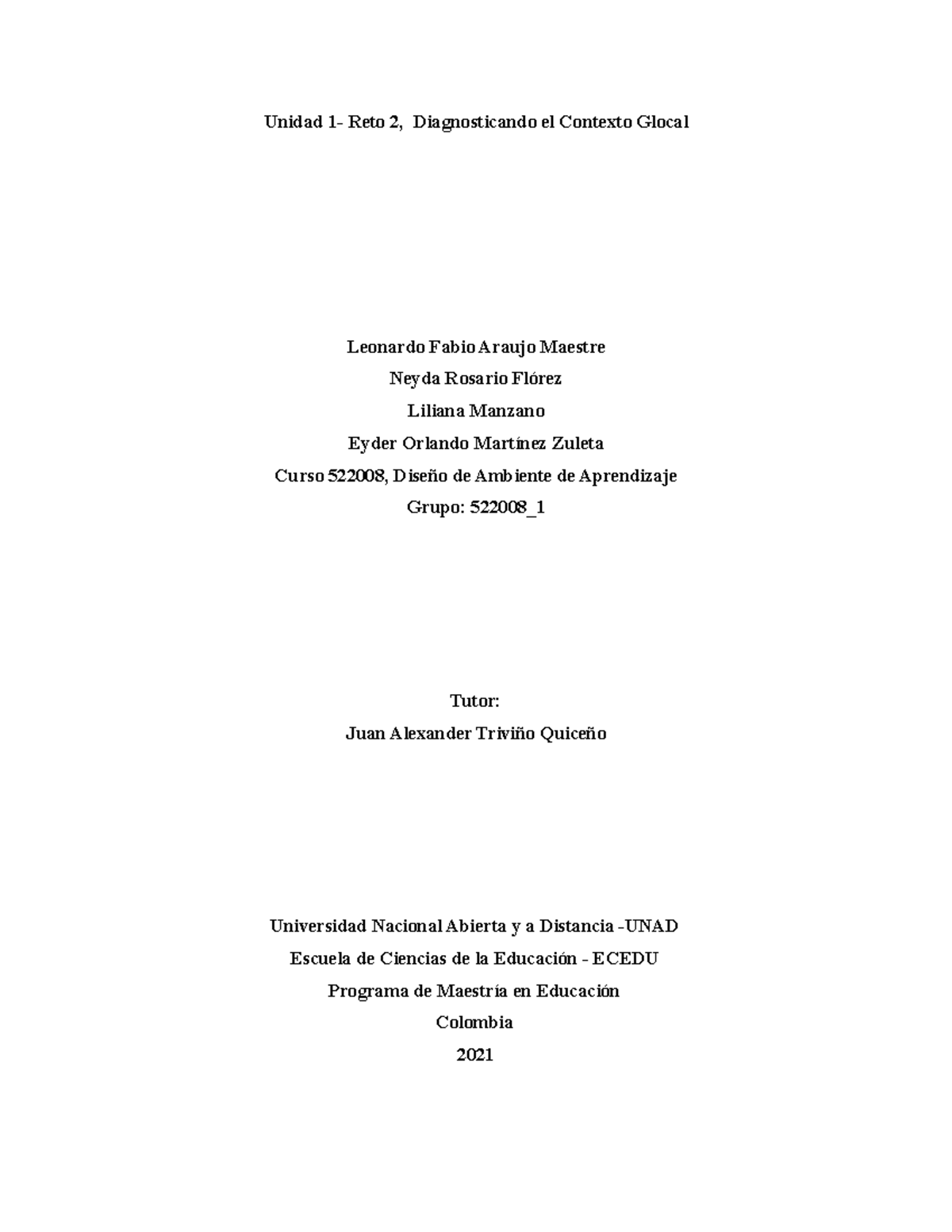 Unidad 1- Reto 2, Diagnosticando el Contexto Glocal

Leonardo Fabio Araujo Maestre

Neyda Rosario Flórez

Liliana Manzano

Eyder Orlando Martínez Zuleta

Curso 522008, Diseño de Ambiente de Aprendizaje

Grupo: 522008_1

Tutor:

Juan Alexander Triviño Quiceño

Universidad Nacional Abierta y a Distancia -UNAD

Escuela de Ciencias de la Educación - ECEDU

Programa de Maestría en Educación

Colombia

2021